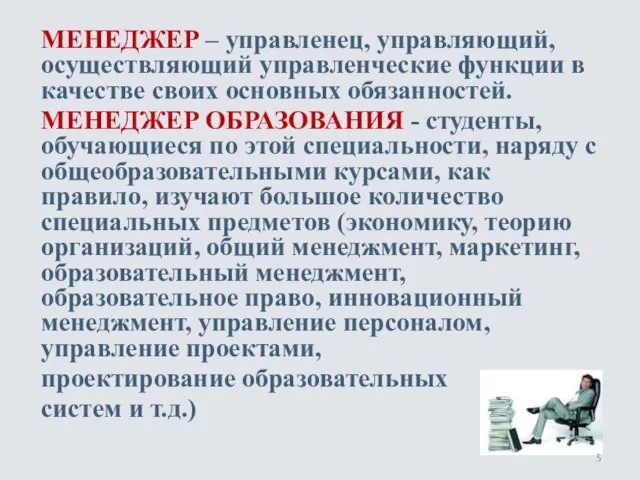 МЕНЕДЖЕР – управленец, управляющий, осуществляющий управленческие функции в качестве своих основных обязанностей.

МЕНЕДЖЕР ОБРАЗОВАНИЯ - студенты, обучающиеся по этой специальности, наряду с общеобразовательными курсами, как правило, изучают большое количество специальных предметов (экономику, теорию организаций, общий менеджмент, маркетинг, образовательный менеджмент, образовательное право, инновационный менеджмент, управление персоналом, управление проектами, проектирование образовательных систем и т.д.)

5